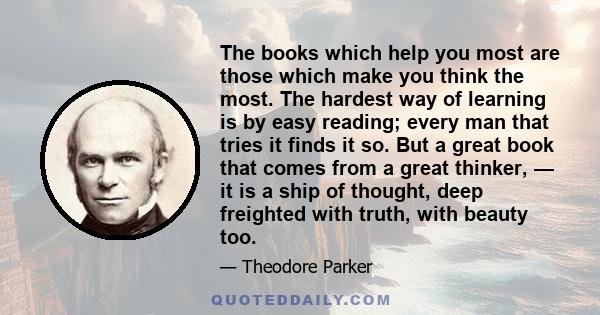 The books which help you most are those which make you think the most. The hardest way of learning is by easy reading; every man that tries it finds it so. But a great book that comes from a great thinker, — it is a ship of thought, deep freighted with truth, with beauty too.

— Theodore Parker

QUOTEDDAILY.COM